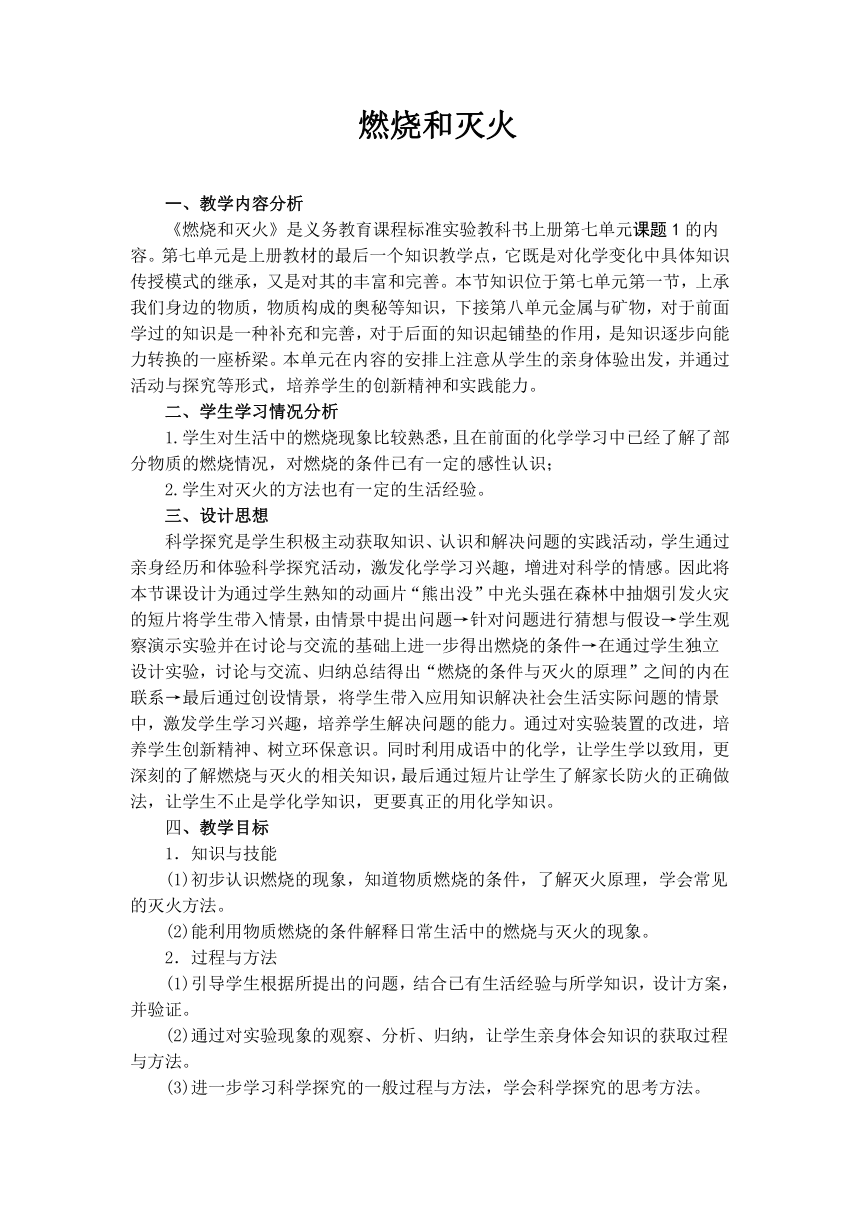 燃烧和灭火

一、教学内容分析

《燃烧和灭火》是义务教育课程标准实验教科书上册第七单元课题 1 的内容。第七单元是上册教材的最后一个知识教学点，它既是对化学变化中具体知识传授模式的继承，又是对其的丰富和完善。本节知识位于第七单元第一节，上承我们身边的物质，物质构成的奥秘等知识，下接第八单元金属与矿物，对于前面学过的知识是一种补充和完善，对于后面的知识起铺垫的作用，是知识逐步向能力转换的一座桥梁。本单元在内容的安排上注意从学生的亲身体验出发，并通过活动与探究等形式，培养学生的创新精神和实践能力。

二、学生学习情况分析

1.学生对生活中的燃烧现象比较熟悉，且在前面的化学学习中已经了解了部分物质的燃烧情况，对燃烧的条件已有一定的感性认识；

2.学生对灭火的方法也有一定的生活经验。

三、设计思想

科学探究是学生积极主动获取知识、认识和解决问题的实践活动，学生通过亲身经历和体验科学探究活动，激发化学学习兴趣，增进对科学的情感。因此将本节课设计为通过学生熟知的动画片“熊出没”中光头强在森林中抽烟引发火灾的短片将学生带入情景，由情景中提出问题→针对问题进行猜想与假设→学生观察演示实验并在讨论与交流的基础上进一步得出燃烧的条件→在通过学生独立设计实验，讨论与交流、归纳总结得出“燃烧的条件与灭火的原理”之间的内在联系→最后通过创设情景，将学生带入应用知识解决社会生活实际问题的情景中，激发学生学习兴趣，培养学生解决问题的能力。通过对实验装置的改进，培养学生创新精神、树立环保意识。同时利用成语中的化学，让学生学以致用，更深刻的了解燃烧与灭火的相关知识，最后通过短片让学生了解家长防火的正确做法，让学生不止是学化学知识，更要真正的用化学知识。

四、教学目标

1．知识与技能

⑴初步认识燃烧的现象，知道物质燃烧的条件，了解灭火原理，学会常见的灭火方法。

⑵能利用物质燃烧的条件解释日常生活中的燃烧与灭火的现象。

2．过程与方法

⑴引导学生根据所提出的问题，结合已有生活经验与所学知识，设计方案，并验证。

⑵通过对实验现象的观察、分析、归纳，让学生亲身体会知识的获取过程与方法。

⑶进一步学习科学探究的一般过程与方法，学会科学探究的思考方法。